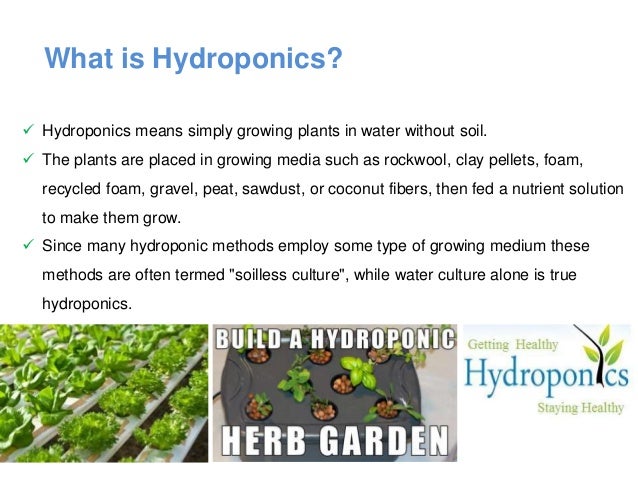 What is Hydroponics?

✓ Hydroponics means simply growing plants in water without soil.

✓ The plants are placed in growing media such as rockwool, clay pellets, foam, recycled foam, gravel, peat, sawdust, or coconut fibers, then fed a nutrient solution to make them grow.

✓ Since many hydroponic methods employ some type of growing medium these methods are often termed "soilless culture", while water culture alone is true hydroponics.

BUILD A HYDROPONIC
HERB GARDEN

Getting Healthy
Hydroponics
Staying Healthy